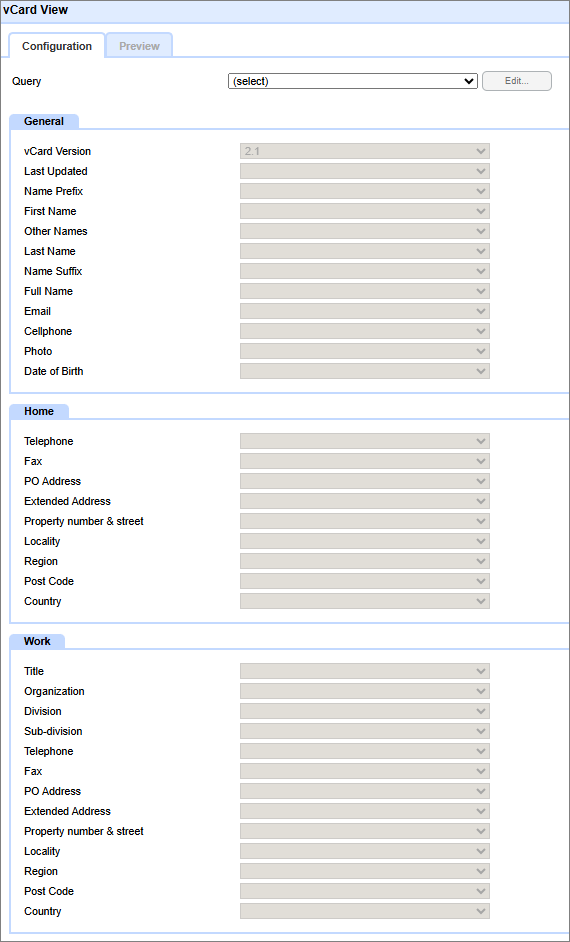 vCard View

Configuration Preview

Query (select) Edit...

General

vCard Version 2.1
Last Updated
Name Prefix
First Name
Other Names
Last Name
Name Suffix
Full Name
Email
Cellphone
Photo
Date of Birth

Home

Telephone
Fax
PO Address
Extended Address
Property number & street
Locality
Region
Post Code
Country

Work

Title
Organization
Division
Sub-division
Telephone
Fax
PO Address
Extended Address
Property number & street
Locality
Region
Post Code
Country